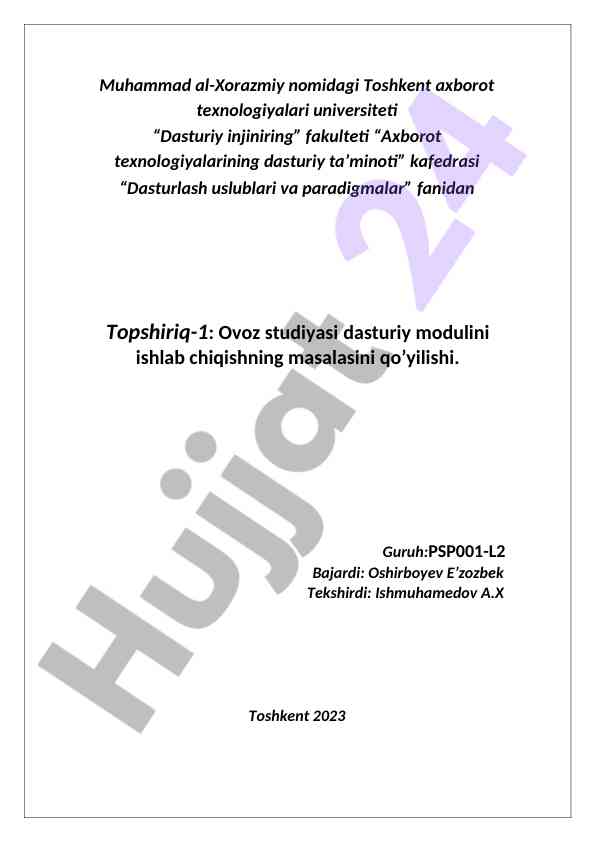 Muhammad al-Xorazmiy nomidagi Toshkent axborot texnologiyalari universiteti "Dasturiy injiniring" fakulteti "Axborot texnologiyalarining dasturiy ta'minoti" kafedrasi "Dasturlash uslublari va paradigmalar" fanidan

Topshiriq-1: Ovoz studiyasi dasturiy modulini ishlab chiqishning masalasini qo'yilishi.

Guruh:PSP001-L2
Bajardi: Oshirboyev E'zozbek
Tekshirdi: Ishmuhamedov A.X

Toshkent 2023

Hujjat 24